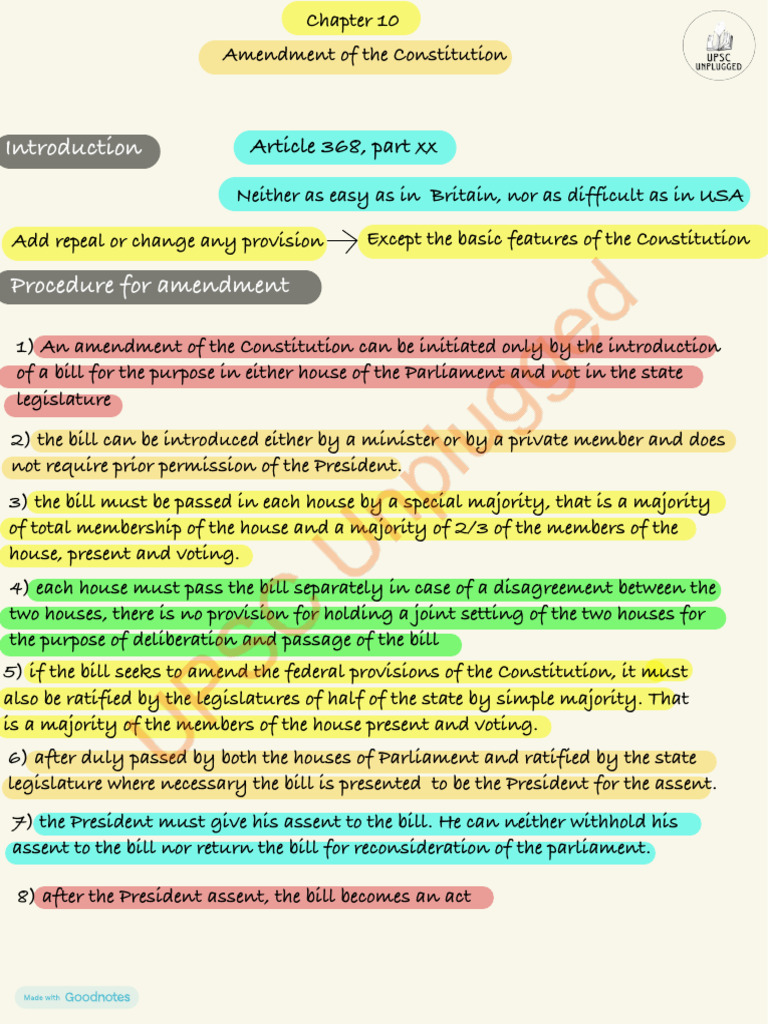 Chapter 10

Amendment of the Constitution

UPSC UNPLUGGED

Introduction

Article 368, part xx

Neither as easy as in Britain, nor as difficult as in USA

Add repeal or change any provision → Except the basic features of the Constitution

Procedure for amendment

1) An amendment of the Constitution can be initiated only by the introduction of a bill for the purpose in either house of the Parliament and not in the state legislature

2) the bill can be introduced either by a minister or by a private member and does not require prior permission of the President.

3) the bill must be passed in each house by a special majority, that is a majority of total membership of the house and a majority of 2/3 of the members of the house, present and voting.

4) each house must pass the bill separately in case of a disagreement between the two houses, there is no provision for holding a joint setting of the two houses for the purpose of deliberation and passage of the bill

5) if the bill seeks to amend the federal provisions of the Constitution, it must also be ratified by the legislatures of half of the state by simple majority. That is a majority of the members of the house present and voting.

6) after duly passed by both the houses of Parliament and ratified by the state legislature where necessary the bill is presented to be the President for the assent.

7) the President must give his assent to the bill. He can neither withhold his assent to the bill nor return the bill for reconsideration of the parliament.

8) after the President assent, the bill becomes an act

UPSC Unplugged

Made with Goodnotes